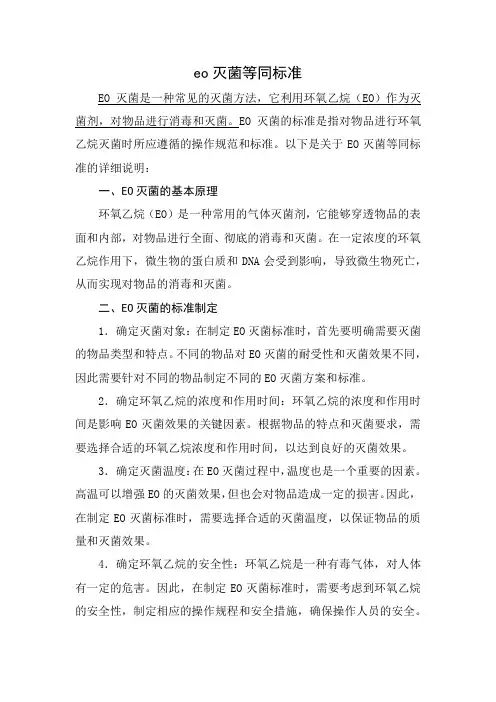 eo 灭菌等同标准

EO 灭菌是一种常见的灭菌方法，它利用环氧乙烷（EO）作为灭菌剂，对物品进行消毒和灭菌。EO 灭菌的标准是指对物品进行环氧乙烷灭菌时所应遵循的操作规范和标准。以下是关于 EO 灭菌等同标准的详细说明：

一、EO 灭菌的基本原理

环氧乙烷（EO）是一种常用的气体灭菌剂，它能够穿透物品的表面和内部，对物品进行全面、彻底的消毒和灭菌。在一定浓度的环氧乙烷作用下，微生物的蛋白质和 DNA 会受到影响，导致微生物死亡，从而实现对物品的消毒和灭菌。

二、EO 灭菌的标准制定

1．确定灭菌对象：在制定 EO 灭菌标准时，首先要明确需要灭菌的物品类型和特点。不同的物品对 EO 灭菌的耐受性和灭菌效果不同，因此需要针对不同的物品制定不同的 EO 灭菌方案和标准。

2．确定环氧乙烷的浓度和作用时间：环氧乙烷的浓度和作用时间是影响 EO 灭菌效果的关键因素。根据物品的特点和灭菌要求，需要选择合适的环氧乙烷浓度和作用时间，以达到良好的灭菌效果。

3．确定灭菌温度：在 EO 灭菌过程中，温度也是一个重要的因素。高温可以增强 EO 的灭菌效果，但也会对物品造成一定的损害。因此，在制定 EO 灭菌标准时，需要选择合适的灭菌温度，以保证物品的质量和灭菌效果。

4．确定环氧乙烷的安全性：环氧乙烷是一种有毒气体，对人体有一定的危害。因此，在制定 EO 灭菌标准时，需要考虑到环氧乙烷的安全性，制定相应的操作规程和安全措施，确保操作人员的安全。